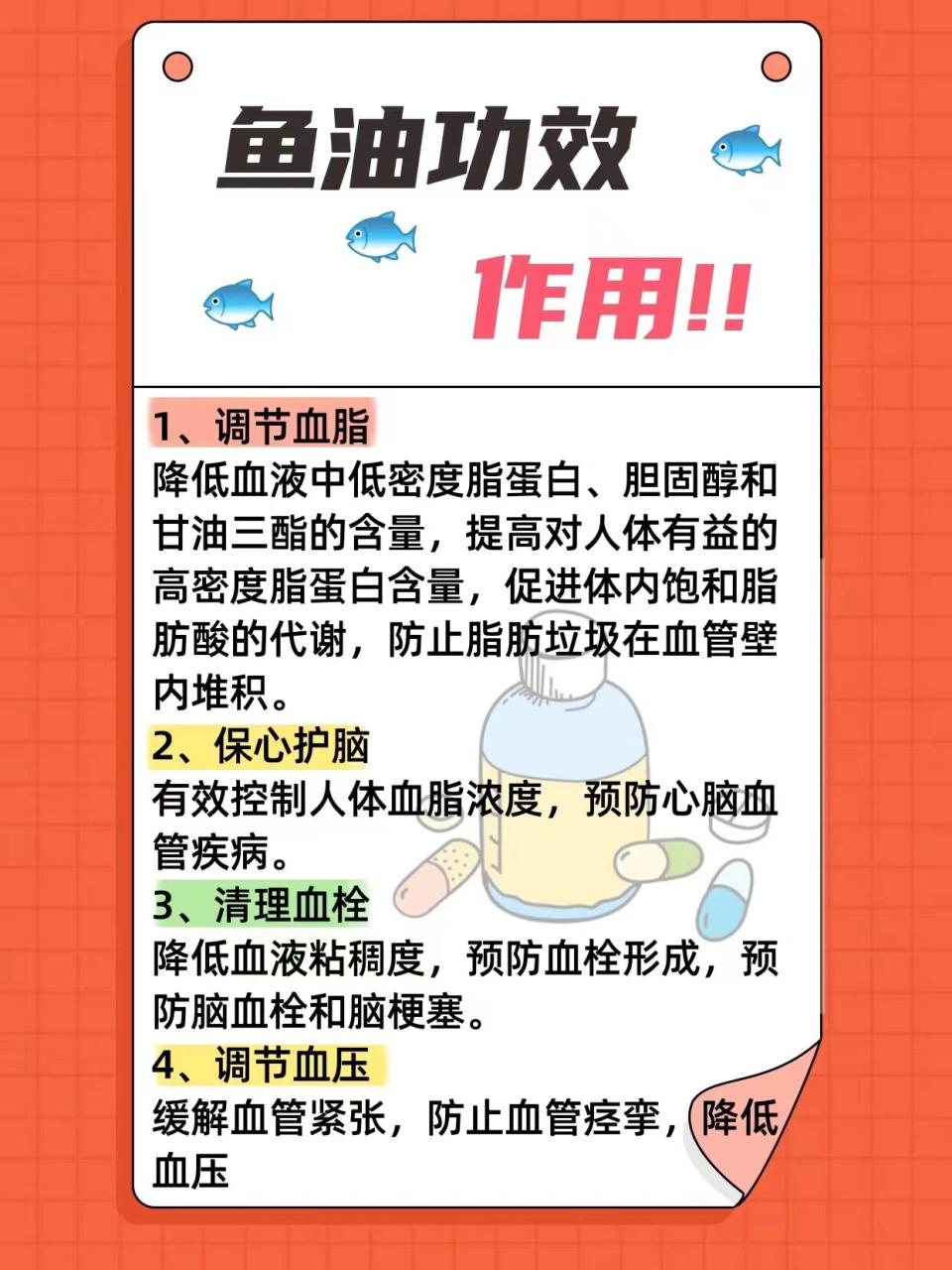 鱼油功效

作用!!

1、调节血脂
降低血液中低密度脂蛋白、胆固醇和甘油三酯的含量，提高对人体有益的高密度脂蛋白含量，促进体内饱和脂肪酸的代谢，防止脂肪垃圾在血管壁内堆积。

2、保心护脑
有效控制人体血脂浓度，预防心脑血管疾病。

3、清理血栓
降低血液粘稠度，预防血栓形成，预防脑血栓和脑梗塞。

4、调节血压
缓解血管紧张，防止血管痉挛，降低血压